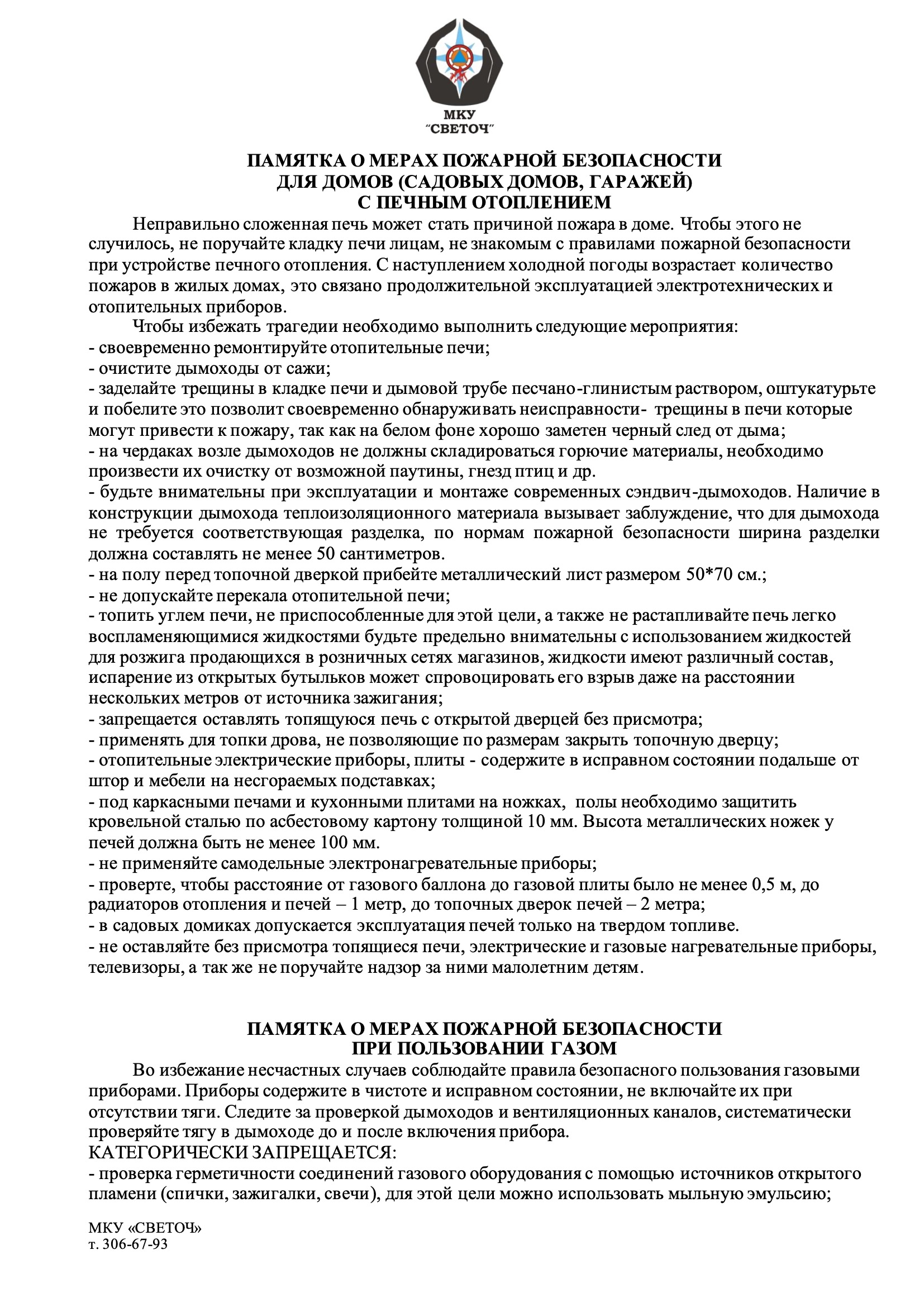 МКУ
"СВЕТОЧ"

ПАМЯТКА О МЕРАХ ПОЖАРНОЙ БЕЗОПАСНОСТИ
ДЛЯ ДОМОВ (САДОВЫХ ДОМОВ, ГАРАЖЕЙ)
С ПЕЧНЫМ ОТОПЛЕНИЕМ

Неправильно сложенная печь может стать причиной пожара в доме. Чтобы этого не случилось, не поручайте кладку печи лицам, не знакомым с правилами пожарной безопасности при устройстве печного отопления. С наступлением холодной погоды возрастает количество пожаров в жилых домах, это связано продолжительной эксплуатацией электротехнических и отопительных приборов.

Чтобы избежать трагедии необходимо выполнить следующие мероприятия:
- своевременно ремонтируйте отопительные печи;
- очистите дымоходы от сажи;
- заделайте трещины в кладке печи и дымовой трубе песчано-глинистым раствором, оштукатурьте и побелите это позволит своевременно обнаруживать неисправности- трещины в печи которые могут привести к пожару, так как на белом фоне хорошо заметен черный след от дыма;
- на чердаках возле дымоходов не должны складироваться горючие материалы, необходимо произвести их очистку от возможной паутины, гнезд птиц и др.
- будьте внимательны при эксплуатации и монтаже современных сэндвич-дымоходов. Наличие в конструкции дымохода теплоизоляционного материала вызывает заблуждение, что для дымохода не требуется соответствующая разделка, по нормам пожарной безопасности ширина разделки должна составлять не менее 50 сантиметров.
- на полу перед топочной дверкой прибейте металлический лист размером 50*70 см.;
- не допускайте перекала отопительной печи;
- топить углем печи, не приспособленные для этой цели, а также не растапливайте печь легко воспламеняющимися жидкостями будьте предельно внимательны с использованием жидкостей для розжига продающихся в розничных сетях магазинов, жидкости имеют различный состав, испарение из открытых бутыльков может спровоцировать его взрыв даже на расстоянии нескольких метров от источника зажигания;
- запрещается оставлять топящуюся печь с открытой дверцей без присмотра;
- применять для топки дрова, не позволяющие по размерам закрыть топочную дверцу;
- отопительные электрические приборы, плиты - содержите в исправном состоянии подальше от штор и мебели на несгораемых подставках;
- под каркасными печами и кухонными плитами на ножках, полы необходимо защитить кровельной сталью по асбестовому картону толщиной 10 мм. Высота металлических ножек у печей должна быть не менее 100 мм.
- не применяйте самодельные электронагревательные приборы;
- проверте, чтобы расстояние от газового баллона до газовой плиты было не менее 0,5 м, до радиаторов отопления и печей – 1 метр, до топочных дверок печей – 2 метра;
- в садовых домиках допускается эксплуатация печей только на твердом топливе.
- не оставляйте без присмотра топящиеся печи, электрические и газовые нагревательные приборы, телевизоры, а так же не поручайте надзор за ними малолетним детям.

ПАМЯТКА О МЕРАХ ПОЖАРНОЙ БЕЗОПАСНОСТИ
ПРИ ПОЛЬЗОВАНИИ ГАЗОМ

Во избежание несчастных случаев соблюдайте правила безопасного пользования газовыми приборами. Приборы содержите в чистоте и исправном состоянии, не включайте их при отсутствии тяги. Следите за проверкой дымоходов и вентиляционных каналов, систематически проверяйте тягу в дымоходе до и после включения прибора.
КАТЕГОРИЧЕСКИ ЗАПРЕЩАЕТСЯ:
- проверка герметичности соединений газового оборудования с помощью источников открытого пламени (спички, зажигалки, свечи), для этой цели можно использовать мыльную эмульсию;

МКУ «СВЕТОЧ»
т. 306-67-93